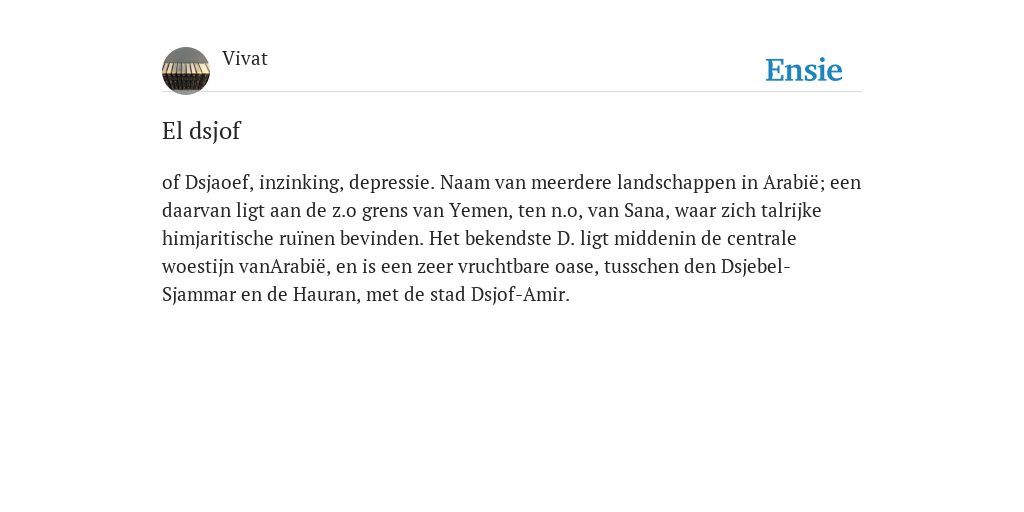 Vivat

Ensie

El dsjof

of Dsjaoef, inzinking, depressie. Naam van meerdere landschappen in Arabië; een daarvan ligt aan de z.o grens van Yemen, ten n.o, van Sana, waar zich talrijke himjaritische ruïnen bevinden. Het bekendste D. ligt middenin de centrale woestijn vanArabië, en is een zeer vruchtbare oase, tusschen den Dsjebel-Sjammar en de Hauran, met de stad Dsjof-Amir.